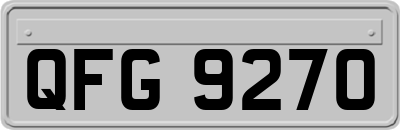 QFG 9270